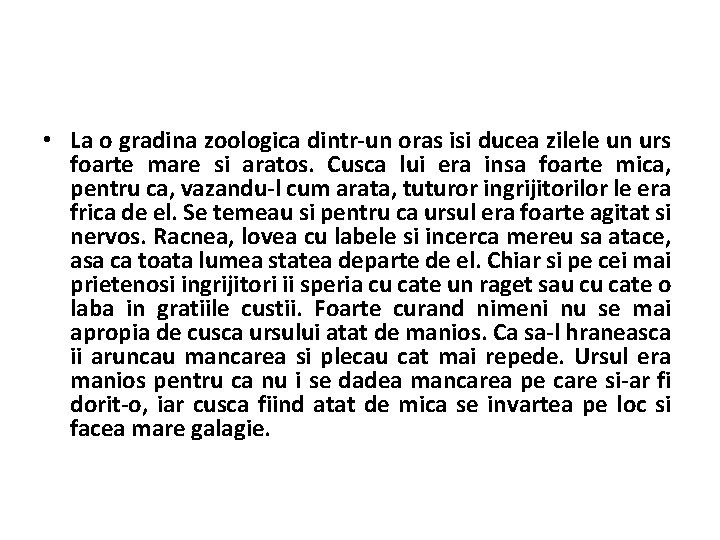 • La o gradina zoologica dintr-un oras isi ducea zilele un urs foarte mare si aratos. Cusca lui era insa foarte mica, pentru ca, vazandu-l cum arata, tuturor ingrijitorilor le era frica de el. Se temeau si pentru ca ursul era foarte agitat si nervos. Racnea, lovea cu labele si incerca mereu sa atace, asa ca toata lumea statea departe de el. Chiar si pe cei mai prietenosi ingrijitori ii speria cu cate un raget sau cu cate o laba in gratiile custii. Foarte curand nimeni nu se mai apropia de cusca ursului atat de manios. Ca sa-l hraneasca ii aruncau mancarea si plecau cat mai repede. Ursul era manios pentru ca nu i se dadea mancarea pe care si-ar fi dorit-o, iar cusca fiind atat de mica se invartea pe loc si facea mare galagie.